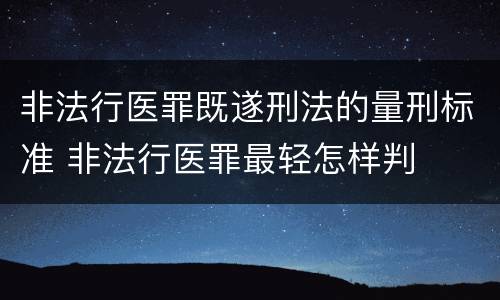 非法行医罪既遂刑法的量刑标准 非法行医罪最轻怎样判